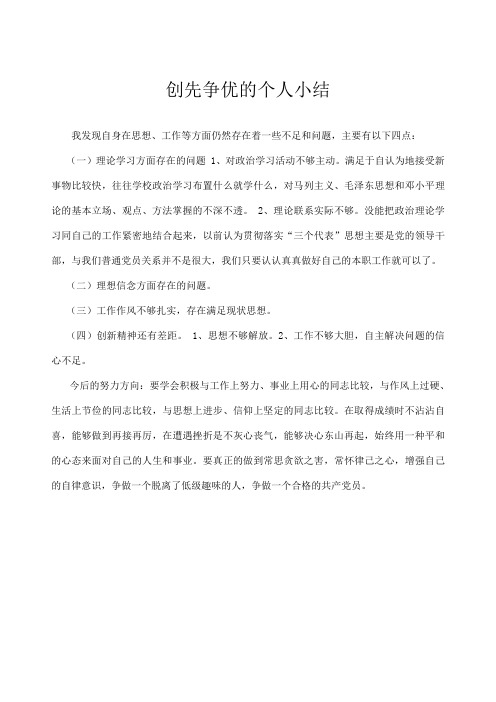 创先争优的个人小结

我发现自身在思想、工作等方面仍然存在着一些不足和问题，主要有以下四点：

（一）理论学习方面存在的问题 1、对政治学习活动不够主动。满足于自认为地接受新事物比较快，往往学校政治学习布置什么就学什么，对马列主义、毛泽东思想和邓小平理论的基本立场、观点、方法掌握的不深不透。 2、理论联系实际不够。没能把政治理论学习同自己的工作紧密地结合起来，以前认为贯彻落实“三个代表”思想主要是党的领导干部，与我们普通党员关系并不是很大，我们只要认认真真做好自己的本职工作就可以了。

（二）理想信念方面存在的问题。

（三）工作作风不够扎实，存在满足现状思想。

（四）创新精神还有差距。 1、思想不够解放。2、工作不够大胆，自主解决问题的信心不足。

今后的努力方向：要学会积极与工作上努力、事业上用心的同志比较，与作风上过硬、生活上节俭的同志比较，与思想上进步、信仰上坚定的同志比较。在取得成绩时不沾沾自喜，能够做到再接再厉，在遭遇挫折是不灰心丧气，能够决心东山再起，始终用一种平和的心态来面对自己的人生和事业。要真正的做到常思贪欲之害，常怀律己之心，增强自己的自律意识，争做一个脱离了低级趣味的人，争做一个合格的共产党员。